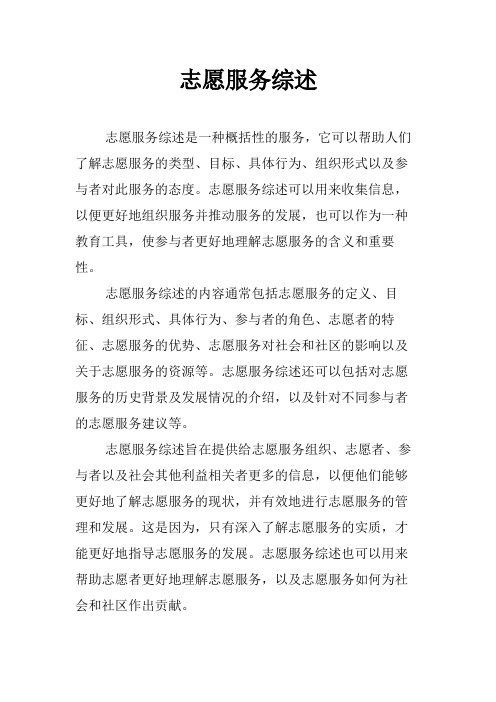 志愿服务综述

志愿服务综述是一种概括性的服务，它可以帮助人们了解志愿服务的类型、目标、具体行为、组织形式以及参与者对此服务的态度。志愿服务综述可以用来收集信息，以便更好地组织服务并推动服务的发展，也可以作为一种教育工具，使参与者更好地理解志愿服务的含义和重要性。

志愿服务综述的内容通常包括志愿服务的定义、目标、组织形式、具体行为、参与者的角色、志愿者的特征、志愿服务的优势、志愿服务对社会和社区的影响以及关于志愿服务的资源等。志愿服务综述还可以包括对志愿服务的历史背景及发展情况的介绍，以及针对不同参与者的志愿服务建议等。

志愿服务综述旨在提供给志愿服务组织、志愿者、参与者以及社会其他利益相关者更多的信息，以便他们能够更好地了解志愿服务的现状，并有效地进行志愿服务的管理和发展。这是因为，只有深入了解志愿服务的实质，才能更好地指导志愿服务的发展。志愿服务综述也可以用来帮助志愿者更好地理解志愿服务，以及志愿服务如何为社会和社区作出贡献。